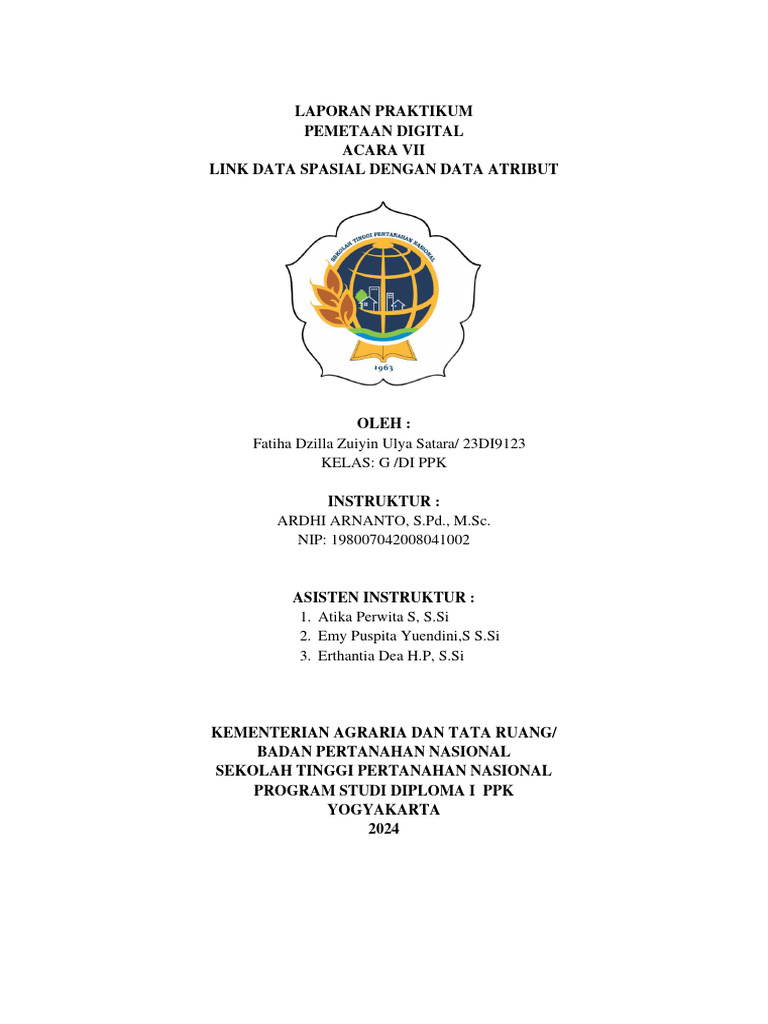 LAPORAN PRAKTIKUM
PEMETAAN DIGITAL
ACARA VII
LINK DATA SPASIAL DENGAN DATA ATRIBUT

SEKOLAH TINGGI PERTANAHAN NASIONAL

1963

OLEH :
Fatiha Dzilla Zuiyin Ulya Satara/ 23DI9123
KELAS: G /DI PPK

INSTRUKTUR :
ARDHI ARNANTO, S.Pd., M.Sc.
NIP: 198007042008041002

ASISTEN INSTRUKTUR :
1. Atika Perwita S, S.Si
2. Emy Puspita Yuendini,S S.Si
3. Erthantia Dea H.P, S.Si

KEMENTERIAN AGRARIA DAN TATA RUANG/
BADAN PERTANAHAN NASIONAL
SEKOLAH TINGGI PERTANAHAN NASIONAL
PROGRAM STUDI DIPLOMA I PPK
YOGYAKARTA
2024